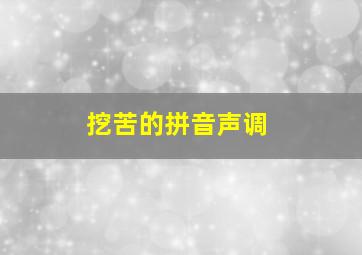 挖苦的拼音声调